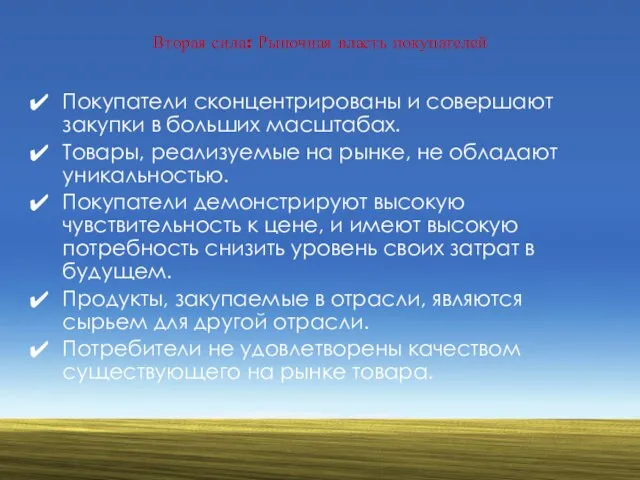 Вторая сила: Рыночная власть покупателей

✔ Покупатели сконцентрированы и совершают закупки в больших масштабах.
✔ Товары, реализуемые на рынке, не обладают уникальностью.
✔ Покупатели демонстрируют высокую чувствительность к цене, и имеют высокую потребность снизить уровень своих затрат в будущем.
✔ Продукты, закупаемые в отрасли, являются сырьем для другой отрасли.
✔ Потребители не удовлетворены качеством существующего на рынке товара.